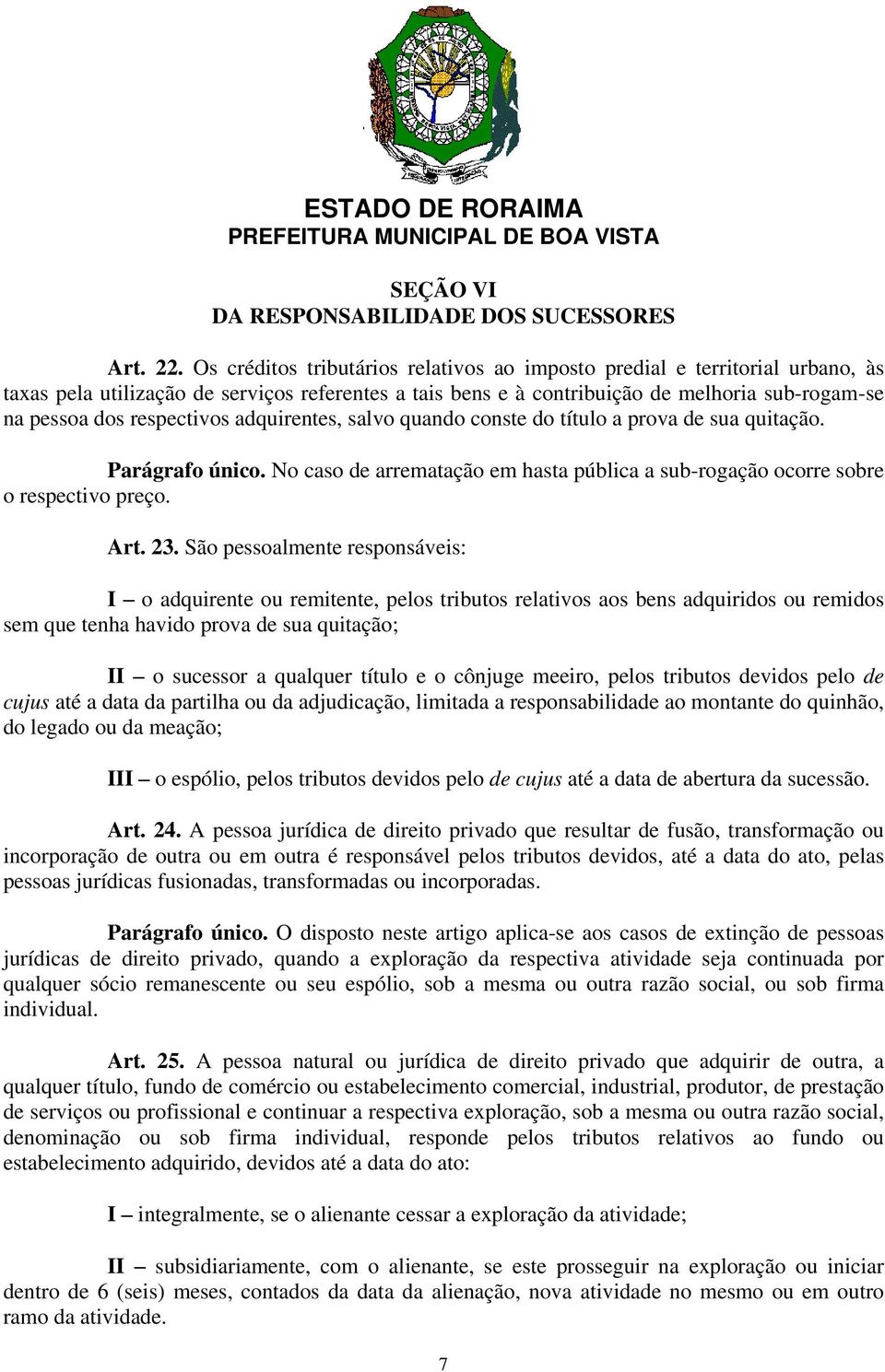 ESTADO DE RORAIMA
PREFEITURA MUNICIPAL DE BOA VISTA

SEÇÃO VI
DA RESPONSABILIDADE DOS SUCESSORES

Art. 22. Os créditos tributários relativos ao imposto predial e territorial urbano, às taxas pela utilização de serviços referentes a tais bens e à contribuição de melhoria sub-rogam-se na pessoa dos respectivos adquirentes, salvo quando conste do título a prova de sua quitação.

Parágrafo único. No caso de arrematação em hasta pública a sub-rogação ocorre sobre o respectivo preço.

Art. 23. São pessoalmente responsáveis:

I – o adquirente ou remitente, pelos tributos relativos aos bens adquiridos ou remidos sem que tenha havido prova de sua quitação;

II – o sucessor a qualquer título e o cônjuge meeiro, pelos tributos devidos pelo de cujus até a data da partilha ou da adjudicação, limitada a responsabilidade ao montante do quinhão, do legado ou da meação;

III – o espólio, pelos tributos devidos pelo de cujus até a data de abertura da sucessão.

Art. 24. A pessoa jurídica de direito privado que resultar de fusão, transformação ou incorporação de outra ou em outra é responsável pelos tributos devidos, até a data do ato, pelas pessoas jurídicas fusionadas, transformadas ou incorporadas.

Parágrafo único. O disposto neste artigo aplica-se aos casos de extinção de pessoas jurídicas de direito privado, quando a exploração da respectiva atividade seja continuada por qualquer sócio remanescente ou seu espólio, sob a mesma ou outra razão social, ou sob firma individual.

Art. 25. A pessoa natural ou jurídica de direito privado que adquirir de outra, a qualquer título, fundo de comércio ou estabelecimento comercial, industrial, produtor, de prestação de serviços ou profissional e continuar a respectiva exploração, sob a mesma ou outra razão social, denominação ou sob firma individual, responde pelos tributos relativos ao fundo ou estabelecimento adquirido, devidos até a data do ato:

I – integralmente, se o alienante cessar a exploração da atividade;

II – subsidiariamente, com o alienante, se este prosseguir na exploração ou iniciar dentro de 6 (seis) meses, contados da data da alienação, nova atividade no mesmo ou em outro ramo da atividade.

7